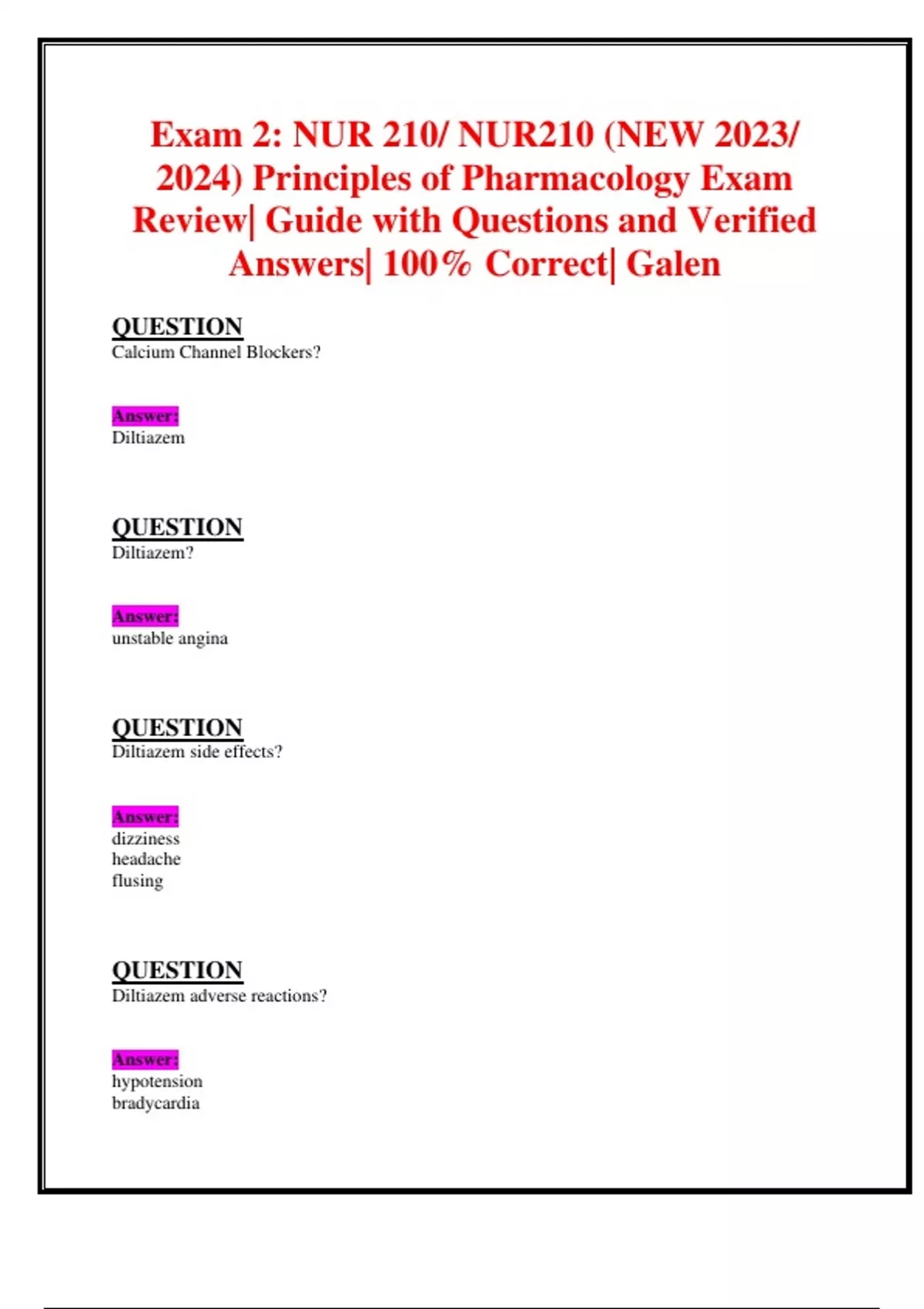 Exam 2: NUR 210/ NUR210 (NEW 2023/ 2024) Principles of Pharmacology Exam Review| Guide with Questions and Verified Answers| 100% Correct| Galen

QUESTION
Calcium Channel Blockers?

Answer:
Diltiazem

QUESTION
Diltiazem?

Answer:
unstable angina

QUESTION
Diltiazem side effects?

Answer:
dizziness
headache
flusing

QUESTION
Diltiazem adverse reactions?

Answer:
hypotension
bradycardia